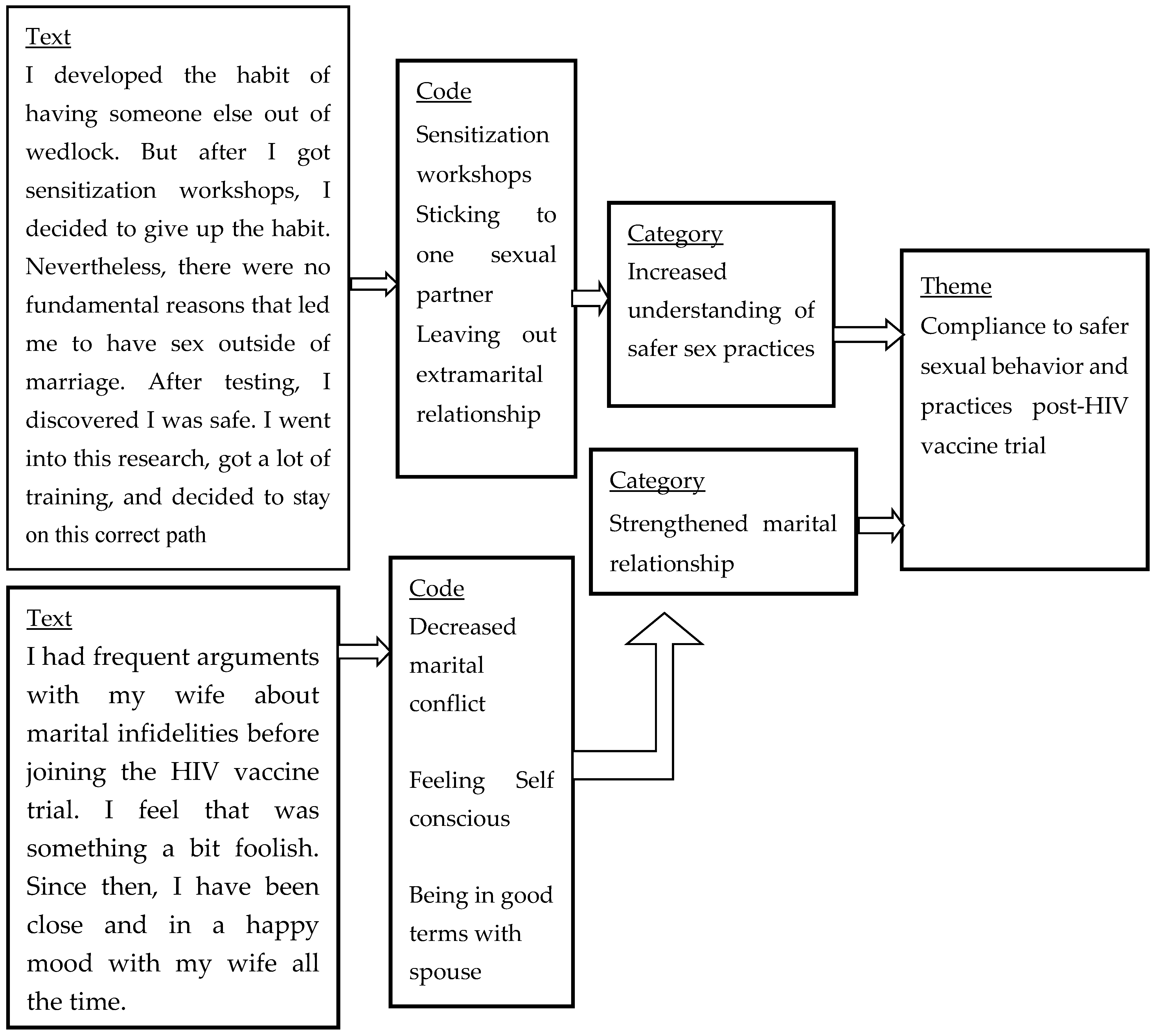 Text
I developed the habit of having someone else out of wedlock. But after I got sensitization workshops, I decided to give up the habit. Nevertheless, there were no fundamental reasons that led me to have sex outside of marriage. After testing, I discovered I was safe. I went into this research, got a lot of training, and decided to stay on this correct path

Code
Sensitization workshops
Sticking to one sexual partner
Leaving out extramarital relationship

Category
Increased understanding of safer sex practices

Theme
Compliance to safer sexual behavior and practices post-HIV vaccine trial

Category
Strengthened marital relationship

Text
I had frequent arguments with my wife about marital infidelities before joining the HIV vaccine trial. I feel that was something a bit foolish. Since then, I have been close and in a happy mood with my wife all the time.

Code
Decreased marital conflict

Feeling Self conscious

Being in good terms with spouse